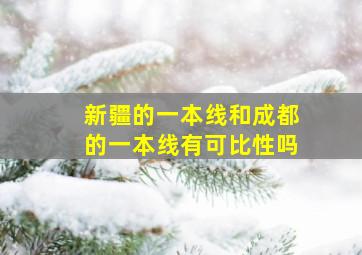 新疆的一本线和成都的一本线有可比性吗